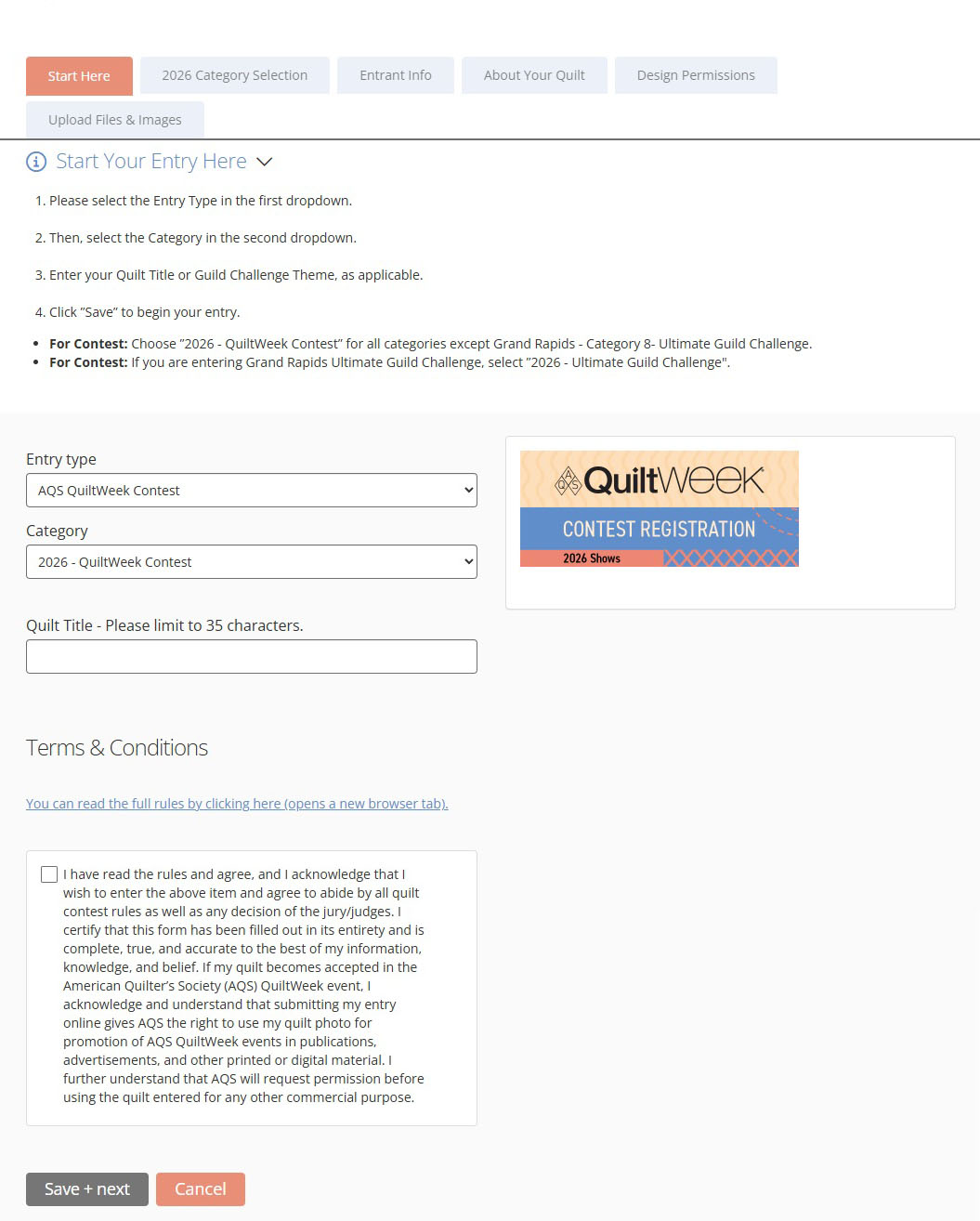 Start Here
2026 Category Selection
Entrant Info
About Your Quilt
Design Permissions
Upload Files & Images

Start Your Entry Here

1. Please select the Entry Type in the first dropdown.

2. Then, select the Category in the second dropdown.

3. Enter your Quilt Title or Guild Challenge Theme, as applicable.

4. Click "Save" to begin your entry.

- **For Contest:** Choose "2026 - QuiltWeek Contest" for all categories except Grand Rapids - Category 8- Ultimate Guild Challenge.
- **For Contest:** If you are entering Grand Rapids Ultimate Guild Challenge, select "2026 - Ultimate Guild Challenge".

Entry type
AQS QuiltWeek Contest

Category
2026 - QuiltWeek Contest

Quilt Title - Please limit to 35 characters.

AQS QuiltWeek
CONTEST REGISTRATION
2026 Shows

Terms & Conditions

You can read the full rules by clicking here (opens a new browser tab).

I have read the rules and agree, and I acknowledge that I wish to enter the above item and agree to abide by all quilt contest rules as well as any decision of the jury/judges. I certify that this form has been filled out in its entirety and is complete, true, and accurate to the best of my information, knowledge, and belief. If my quilt becomes accepted in the American Quilter's Society (AQS) QuiltWeek event, I acknowledge and understand that submitting my entry online gives AQS the right to use my quilt photo for promotion of AQS QuiltWeek events in publications, advertisements, and other printed or digital material. I further understand that AQS will request permission before using the quilt entered for any other commercial purpose.

Save + next
Cancel